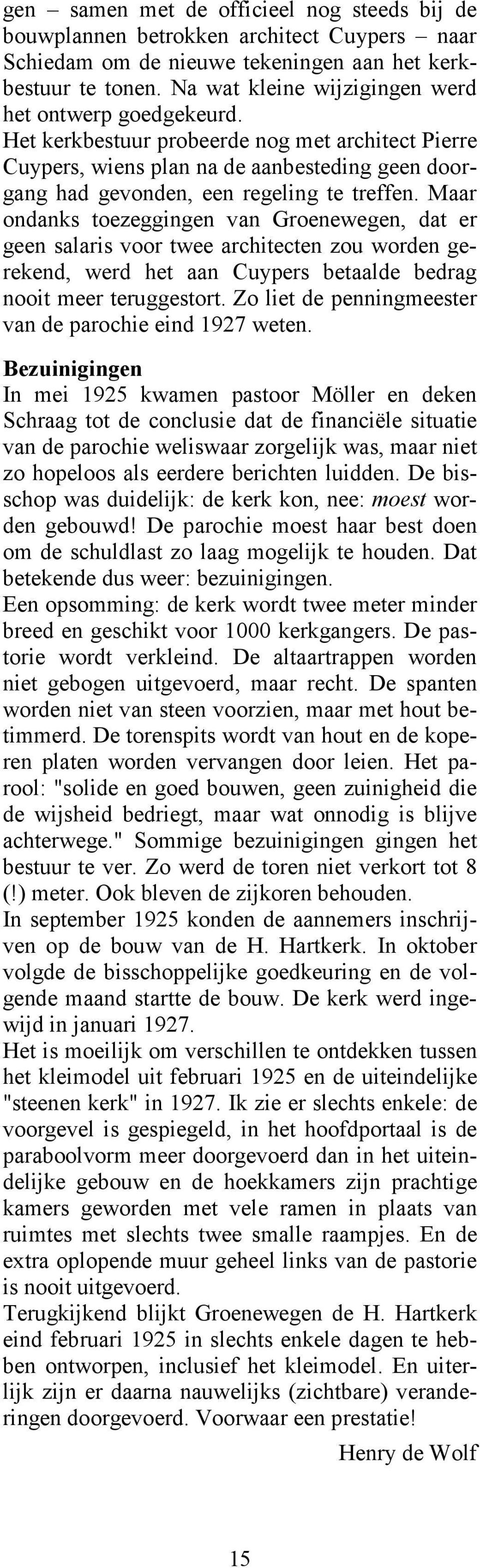 gen – samen met de officieel nog steeds bij de bouwplannen betrokken architect Cuypers – naar Schiedam om de nieuwe tekeningen aan het kerkbestuur te tonen. Na wat kleine wijzigingen werd het ontwerp goedgekeurd.
Het kerkbestuur probeerde nog met architect Pierre Cuypers, wiens plan na de aanbesteding geen doorgang had gevonden, een regeling te treffen. Maar ondanks toezeggingen van Groenewegen, dat er geen salaris voor twee architecten zou worden gerekend, werd het aan Cuypers betaalde bedrag nooit meer teruggestort. Zo liet de penningmeester van de parochie eind 1927 weten.

Bezuinigingen
In mei 1925 kwamen pastoor Möller en deken Schraag tot de conclusie dat de financiële situatie van de parochie weliswaar zorgelijk was, maar niet zo hopeloos als eerdere berichten luidden. De bisschop was duidelijk: de kerk kon, nee: moest worden gebouwd! De parochie moest haar best doen om de schuldlast zo laag mogelijk te houden. Dat betekende dus weer: bezuinigingen.
Een opsomming: de kerk wordt twee meter minder breed en geschikt voor 1000 kerkgangers. De pastorie wordt verkleind. De altaartrappen worden niet gebogen uitgevoerd, maar recht. De spanten worden niet van steen voorzien, maar met hout betimmerd. De torenspits wordt van hout en de koperen platen worden vervangen door leien. Het parool: "solide en goed bouwen, geen zuinigheid die de wijsheid bedriegt, maar wat onnodig is blijve achterwege." Sommige bezuinigingen gingen het bestuur te ver. Zo werd de toren niet verkort tot 8 (!) meter. Ook bleven de zijkoren behouden.
In september 1925 konden de aannemers inschrijven op de bouw van de H. Hartkerk. In oktober volgde de bisschoppelijke goedkeuring en de volgende maand startte de bouw. De kerk werd ingewijd in januari 1927.
Het is moeilijk om verschillen te ontdekken tussen het kleimodel uit februari 1925 en de uiteindelijke "steenen kerk" in 1927. Ik zie er slechts enkele: de voorgevel is gespiegeld, in het hoofdportaal is de paraboolvorm meer doorgevoerd dan in het uiteindelijke gebouw en de hoekkamers zijn prachtige kamers geworden met vele ramen in plaats van ruimtes met slechts twee smalle raampjes. En de extra oplopende muur geheel links van de pastorie is nooit uitgevoerd.
Terugkijkend blijkt Groenewegen de H. Hartkerk eind februari 1925 in slechts enkele dagen te hebben ontworpen, inclusief het kleimodel. En uiterlijk zijn er daarna nauwelijks (zichtbare) veranderingen doorgevoerd. Voorwaar een prestatie!

Henry de Wolf

15